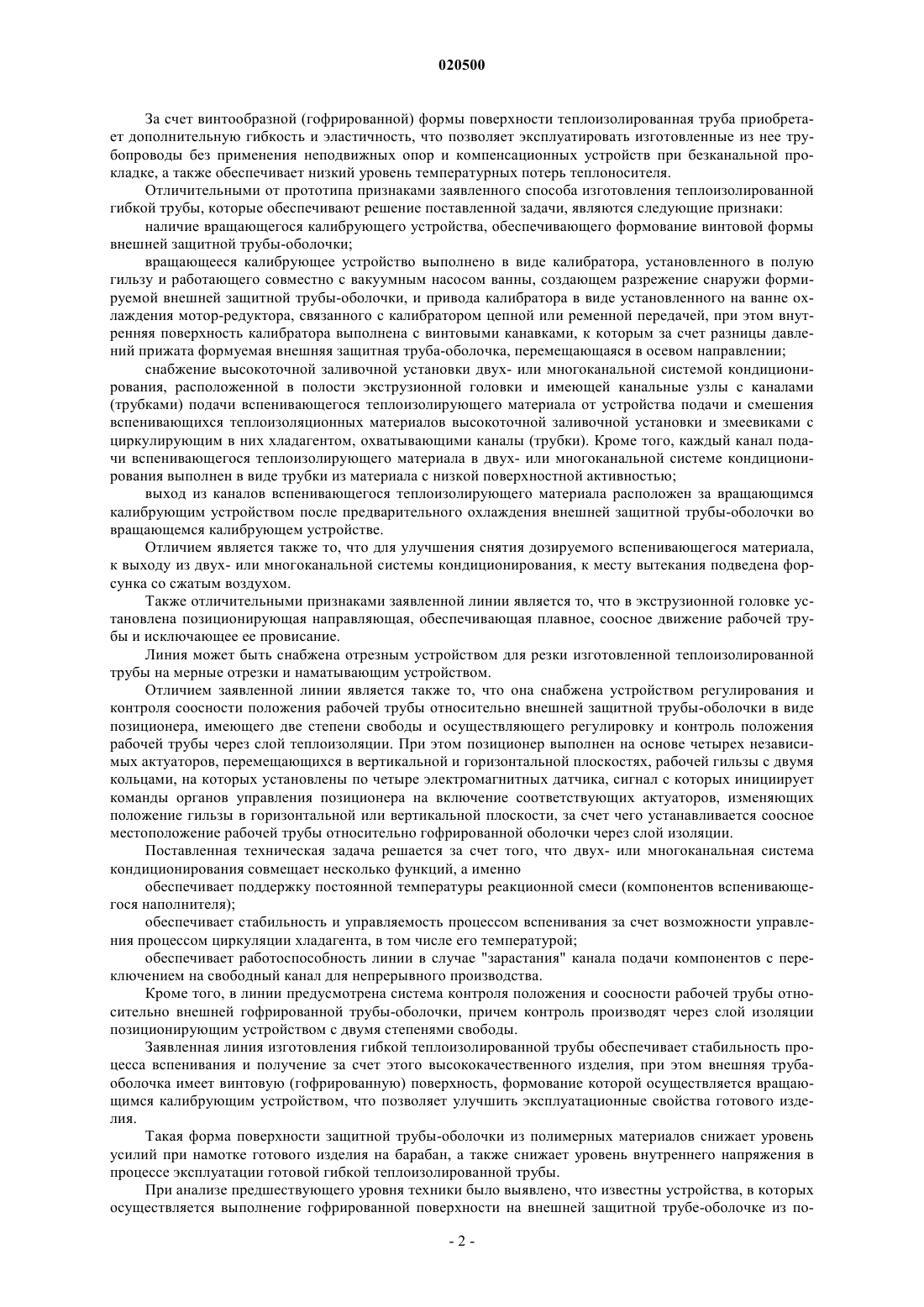 020500

За счет винтообразной (гофрированной) формы поверхности теплоизолированная труба приобретает дополнительную гибкость и эластичность, что позволяет эксплуатировать изготовленные из нее трубопроводы без применения неподвижных опор и компенсационных устройств при безканальной прокладке, а также обеспечивает низкий уровень температурных потерь теплоносителя.

Отличительными от прототипа признаками заявленного способа изготовления теплоизолированной гибкой трубы, которые обеспечивают решение поставленной задачи, являются следующие признаки:

наличие вращающегося калибрующего устройства, обеспечивающего формование винтовой формы внешней защитной трубы-оболочки;

вращающееся калибрующее устройство выполнено в виде калибратора, установленного в полую гильзу и работающего совместно с вакуумным насосом ванны, создающем разрежение снаружи формируемой внешней защитной трубы-оболочки, и привода калибратора в виде установленного на ванне охлаждения мотор-редуктора, связанного с калибратором цепной или ременной передачей, при этом внутренняя поверхность калибратора выполнена с винтовыми канавками, к которым за счет разницы давлений прижата формуемая внешняя защитная труба-оболочка, перемещающаяся в осевом направлении;

снабжение высокоточной заливочной установки двух- или многоканальной системой кондиционирования, расположенной в полости экструзионной головки и имеющей канальные узлы с каналами (трубками) подачи вспенивающегося теплоизолирующего материала от устройства подачи и смешения вспенивающихся теплоизоляционных материалов высокоточной заливочной установки и змеевиками с циркулирующим в них хладагентом, охватывающими каналы (трубки). Кроме того, каждый канал подачи вспенивающегося теплоизолирующего материала в двух- или многоканальной системе кондиционирования выполнен в виде трубки из материала с низкой поверхностной активностью;

выход из каналов вспенивающегося теплоизолирующего материала расположен за вращающимся калибрующим устройством после предварительного охлаждения внешней защитной трубы-оболочки во вращающемся калибрующем устройстве.

Отличием является также то, что для улучшения снятия дозируемого вспенивающегося материала, к выходу из двух- или многоканальной системы кондиционирования, к месту вытекания подведена форсунка со сжатым воздухом.

Также отличительными признаками заявленной линии является то, что в экструзионной головке установлена позиционирующая направляющая, обеспечивающая плавное, соосное движение рабочей трубы и исключающее ее провисание.

Линия может быть снабжена отрезным устройством для резки изготовленной теплоизолированной трубы на мерные отрезки и наматывающим устройством.

Отличием заявленной линии является также то, что она снабжена устройством регулирования и контроля соосности положения рабочей трубы относительно внешней защитной трубы-оболочки в виде позиционера, имеющего две степени свободы и осуществляющего регулировку и контроль положения рабочей трубы через слой теплоизоляции. При этом позиционер выполнен на основе четырех независимых актуаторов, перемещающихся в вертикальной и горизонтальной плоскостях, рабочей гильзы с двумя кольцами, на которых установлены по четыре электромагнитных датчика, сигнал с которых инициирует команды органов управления позиционера на включение соответствующих актуаторов, изменяющих положение гильзы в горизонтальной или вертикальной плоскости, за счет чего устанавливается соосное местоположение рабочей трубы относительно гофрированной оболочки через слой изоляции.

Поставленная техническая задача решается за счет того, что двух- или многоканальная система кондиционирования совмещает несколько функций, а именно

обеспечивает поддержку постоянной температуры реакционной смеси (компонентов вспенивающегося наполнителя);

обеспечивает стабильность и управляемость процессом вспенивания за счет возможности управления процессом циркуляции хладагента, в том числе его температурой;

обеспечивает работоспособность линии в случае "зарастания" канала подачи компонентов с переключением на свободный канал для непрерывного производства.

Кроме того, в линии предусмотрена система контроля положения и соосности рабочей трубы относительно внешней гофрированной трубы-оболочки, причем контроль производят через слой изоляции позиционирующим устройством с двумя степенями свободы.

Заявленная линия изготовления гибкой теплоизолированной трубы обеспечивает стабильность процесса вспенивания и получение за счет этого высококачественного изделия, при этом внешняя труба-оболочка имеет винтовую (гофрированную) поверхность, формование которой осуществляется вращающимся калибрующим устройством, что позволяет улучшить эксплуатационные свойства готового изделия.

Такая форма поверхности защитной трубы-оболочки из полимерных материалов снижает уровень усилий при намотке готового изделия на барабан, а также снижает уровень внутреннего напряжения в процессе эксплуатации готовой гибкой теплоизолированной трубы.

При анализе предшествующего уровня техники было выявлено, что известны устройства, в которых осуществляется выполнение гофрированной поверхности на внешней защитной трубе-оболочке из по-

- 2 -